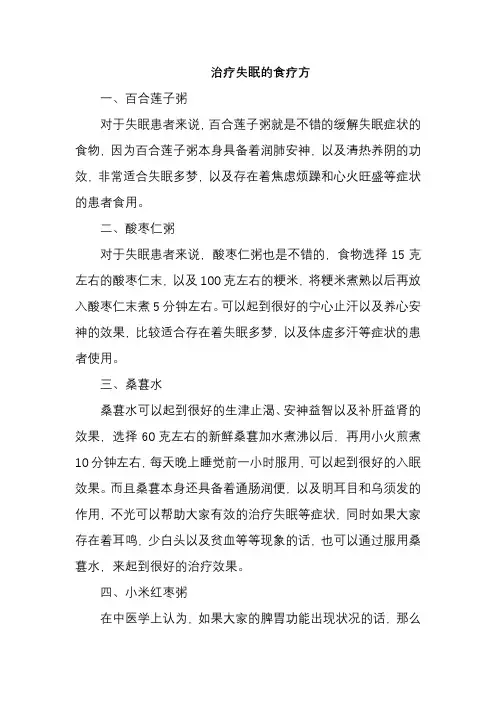 治疗失眠的食疗方

一、百合莲子粥

对于失眠患者来说，百合莲子粥就是不错的缓解失眠症状的食物，因为百合莲子粥本身具备着润肺安神，以及清热养阴的功效，非常适合失眠多梦，以及存在着焦虑烦躁和心火旺盛等症状的患者食用。

二、酸枣仁粥

对于失眠患者来说，酸枣仁粥也是不错的，食物选择 15 克左右的酸枣仁末，以及 100 克左右的粳米，将粳米煮熟以后再放入酸枣仁末煮 5 分钟左右。可以起到很好的宁心止汗以及养心安神的效果，比较适合存在着失眠多梦，以及体虚多汗等症状的患者使用。

三、桑葚水

桑葚水可以起到很好的生津止渴、安神益智以及补肝益肾的效果，选择 60 克左右的新鲜桑葚加水煮沸以后，再用小火煎煮 10 分钟左右，每天晚上睡觉前一小时服用，可以起到很好的入眠效果。而且桑葚本身还具备着通肠润便，以及明耳目和乌须发的作用，不光可以帮助大家有效的治疗失眠等症状，同时如果大家存在着耳鸣，少白头以及贫血等等现象的话，也可以通过服用桑葚水，来起到很好的治疗效果。

四、小米红枣粥

在中医学上认为，如果大家的脾胃功能出现状况的话，那么